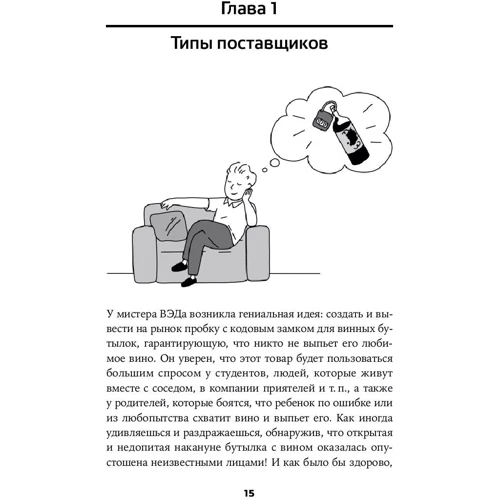 Глава 1

Типы поставщиков

У мистера ВЭДа возникла гениальная идея: создать и вывести на рынок пробку с кодовым замком для винных бутылок, гарантирующую, что никто не выпьет его любимое вино. Он уверен, что этот товар будет пользоваться большим спросом у студентов, людей, которые живут вместе с соседом, в компании приятелей и т. п., а также у родителей, которые боятся, что ребенок по ошибке или из любопытства схватит вино и выпьет его. Как иногда удивляешься и раздражаешься, обнаружив, что открытая и недопитая накануне бутылка с вином оказалась опустошена неизвестными лицами! И как было бы здорово,

15